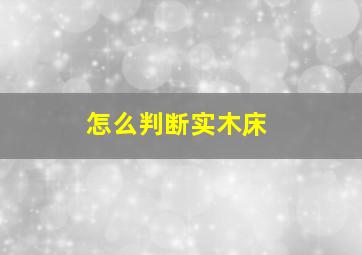 怎么判断实木床